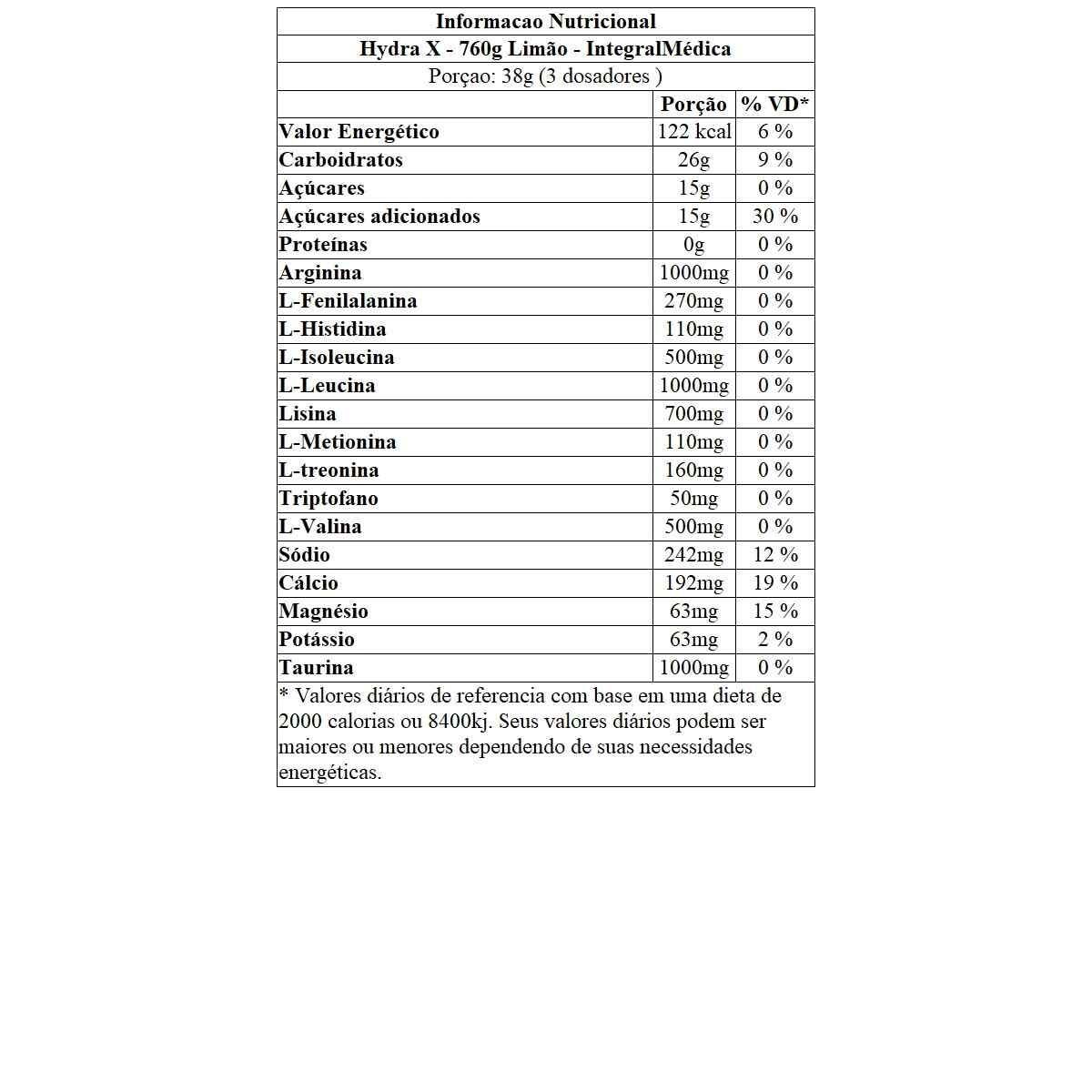 Informacao Nutricional

Hydra X - 760g Limão - IntegralMédica

Porçao: 38g (3 dosadores )

| | Porção | % VD* |
|---|---|---|
| Valor Energético | 122 kcal | 6 % |
| Carboidratos | 26g | 9 % |
| Açúcares | 15g | 0 % |
| Açúcares adicionados | 15g | 30 % |
| Proteínas | 0g | 0 % |
| Arginina | 1000mg | 0 % |
| L-Fenilalanina | 270mg | 0 % |
| L-Histidina | 110mg | 0 % |
| L-Isoleucina | 500mg | 0 % |
| L-Leucina | 1000mg | 0 % |
| Lisina | 700mg | 0 % |
| L-Metionina | 110mg | 0 % |
| L-treonina | 160mg | 0 % |
| Triptofano | 50mg | 0 % |
| L-Valina | 500mg | 0 % |
| Sódio | 242mg | 12 % |
| Cálcio | 192mg | 19 % |
| Magnésio | 63mg | 15 % |
| Potássio | 63mg | 2 % |
| Taurina | 1000mg | 0 % |

* Valores diários de referencia com base em uma dieta de 2000 calorias ou 8400kj. Seus valores diários podem ser maiores ou menores dependendo de suas necessidades energéticas.